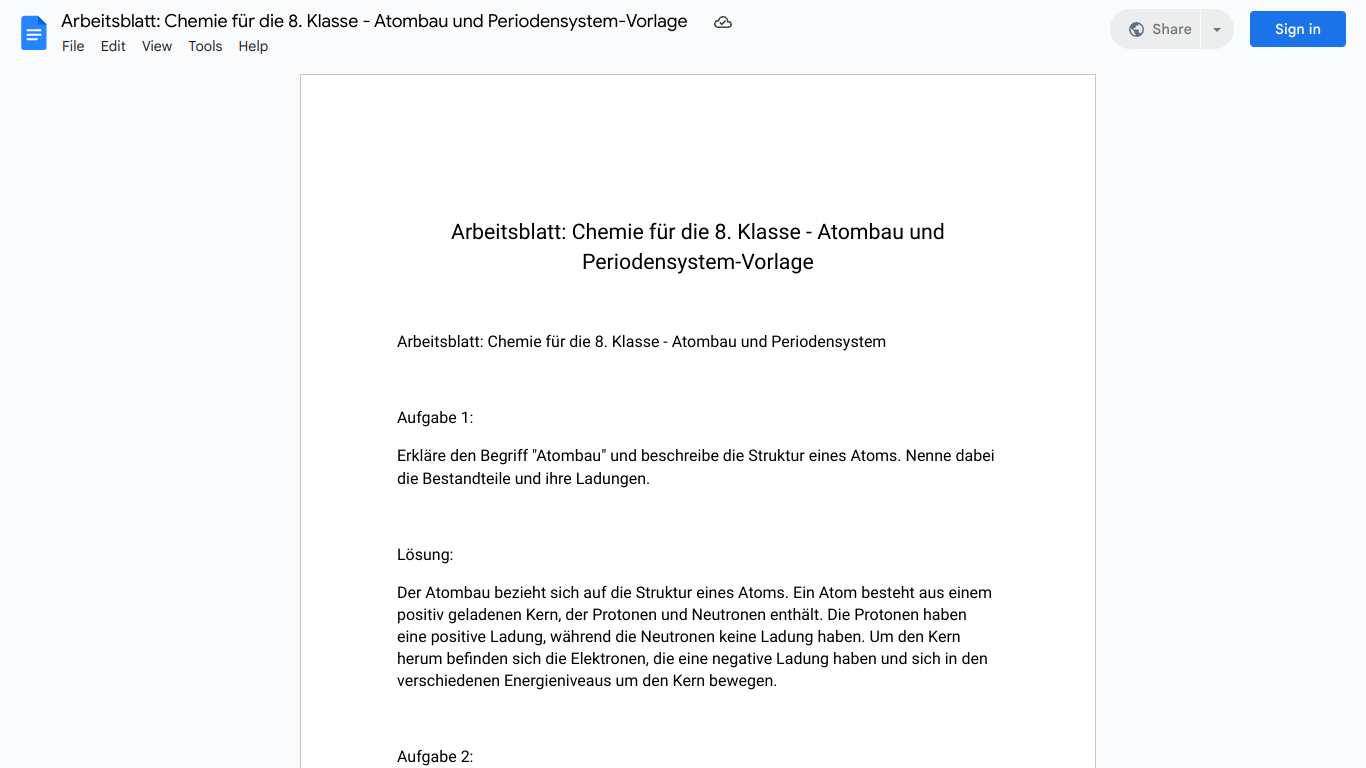 Arbeitsblatt: Chemie für die 8. Klasse - Atombau und Periodensystem-Vorlage

File Edit View Tools Help

Share

Sign in

Arbeitsblatt: Chemie für die 8. Klasse - Atombau und Periodensystem-Vorlage

Arbeitsblatt: Chemie für die 8. Klasse - Atombau und Periodensystem

Aufgabe 1:

Erkläre den Begriff "Atombau" und beschreibe die Struktur eines Atoms. Nenne dabei die Bestandteile und ihre Ladungen.

Lösung:

Der Atombau bezieht sich auf die Struktur eines Atoms. Ein Atom besteht aus einem positiv geladenen Kern, der Protonen und Neutronen enthält. Die Protonen haben eine positive Ladung, während die Neutronen keine Ladung haben. Um den Kern herum befinden sich die Elektronen, die eine negative Ladung haben und sich in den verschiedenen Energieniveaus um den Kern bewegen.

Aufgabe 2: